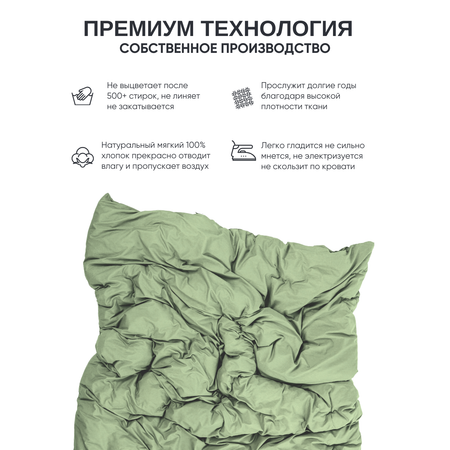 ПРЕМИУМ ТЕХНОЛОГИЯ
СОБСТВЕННОЕ ПРОИЗВОДСТВО

Не выцветает после 500+ стирок, не линяет не закатывается

Прослужит долгие годы благодаря высокой плотности ткани

Натуральный мягкий 100% хлопок прекрасно отводит влагу и пропускает воздух

Легко гладится не сильно мнется, не электризуется не скользит по кровати